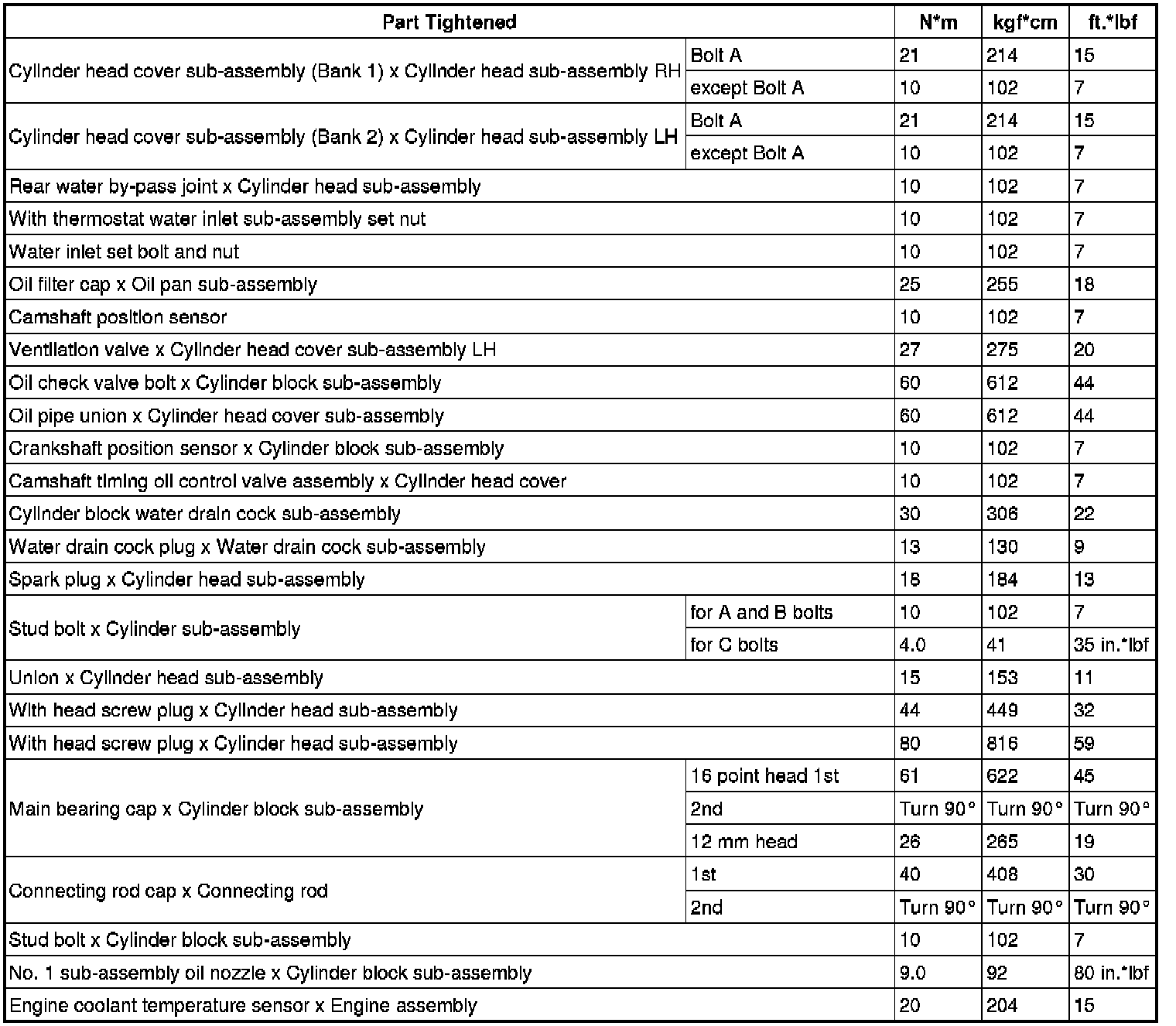 | Part Tightened | | N*m | kgf*cm | ft.*lbf |
|---|---|---|---|---|
| Cylinder head cover sub-assembly (Bank 1) x Cylinder head sub-assembly RH | Bolt A | 21 | 214 | 15 |
| | except Bolt A | 10 | 102 | 7 |
| Cylinder head cover sub-assembly (Bank 2) x Cylinder head sub-assembly LH | Bolt A | 21 | 214 | 15 |
| | except Bolt A | 10 | 102 | 7 |
| Rear water by-pass joint x Cylinder head sub-assembly | | 10 | 102 | 7 |
| With thermostat water inlet sub-assembly set nut | | 10 | 102 | 7 |
| Water inlet set bolt and nut | | 10 | 102 | 7 |
| Oil filter cap x Oil pan sub-assembly | | 25 | 255 | 18 |
| Camshaft position sensor | | 10 | 102 | 7 |
| Ventilation valve x Cylinder head cover sub-assembly LH | | 27 | 275 | 20 |
| Oil check valve bolt x Cylinder block sub-assembly | | 60 | 612 | 44 |
| Oil pipe union x Cylinder head cover sub-assembly | | 60 | 612 | 44 |
| Crankshaft position sensor x Cylinder block sub-assembly | | 10 | 102 | 7 |
| Camshaft timing oil control valve assembly x Cylinder head cover | | 10 | 102 | 7 |
| Cylinder block water drain cock sub-assembly | | 30 | 306 | 22 |
| Water drain cock plug x Water drain cock sub-assembly | | 13 | 130 | 9 |
| Spark plug x Cylinder head sub-assembly | | 18 | 184 | 13 |
| Stud bolt x Cylinder sub-assembly | for A and B bolts | 10 | 102 | 7 |
| | for C bolts | 4.0 | 41 | 35 in.*lbf |
| Union x Cylinder head sub-assembly | | 15 | 153 | 11 |
| With head screw plug x Cylinder head sub-assembly | | 44 | 449 | 32 |
| With head screw plug x Cylinder head sub-assembly | | 80 | 816 | 59 |
| Main bearing cap x Cylinder block sub-assembly | 16 point head 1st | 61 | 622 | 45 |
| | 2nd | Turn 90° | Turn 90° | Turn 90° |
| | 12 mm head | 26 | 265 | 19 |
| Connecting rod cap x Connecting rod | 1st | 40 | 408 | 30 |
| | 2nd | Turn 90° | Turn 90° | Turn 90° |
| Stud bolt x Cylinder block sub-assembly | | 10 | 102 | 7 |
| No. 1 sub-assembly oil nozzle x Cylinder block sub-assembly | | 9.0 | 92 | 80 in.*lbf |
| Engine coolant temperature sensor x Engine assembly | | 20 | 204 | 15 |